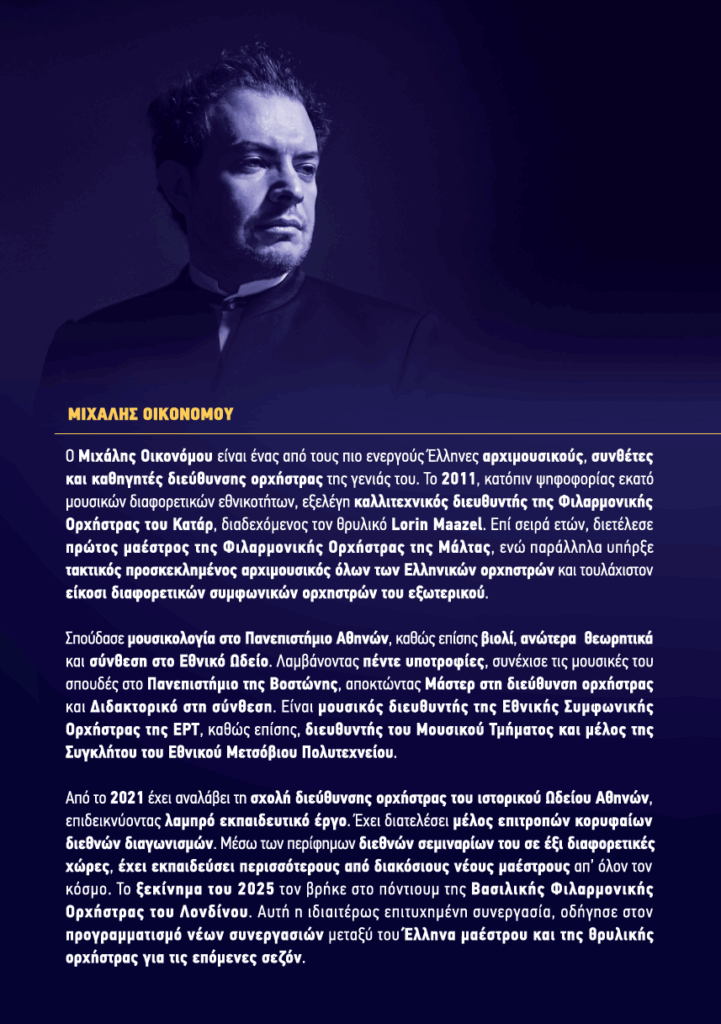 ΜΙΧΑΛΗΣ ΟΙΚΟΝΟΜΟΥ

Ο Μιχάλης Οικονόμου είναι ένας από τους πιο ενεργούς Έλληνες αρχιμουσικούς, συνθέτες και καθηγητές διεύθυνσης ορχήστρας της γενιάς του. Το 2011, κατόπιν ψηφοφορίας εκατό μουσικών διαφορετικών εθνικοτήτων, εξελέγη καλλιτεχνικός διευθυντής της Φιλαρμονικής Ορχήστρας του Κατάρ, διαδεχόμενος τον θρυλικό Lorin Maazel. Επί σειρά ετών, διετέλεσε πρώτος μαέστρος της Φιλαρμονικής Ορχήστρας της Μάλτας, ενώ παράλληλα υπήρξε τακτικός προσκεκλημένος αρχιμουσικός όλων των Ελληνικών ορχηστρών και τουλάχιστον είκοσι διαφορετικών συμφωνικών ορχηστρών του εξωτερικού.

Σπούδασε μουσικολογία στο Πανεπιστήμιο Αθηνών, καθώς επίσης βιολί, ανώτερα θεωρητικά και σύνθεση στο Εθνικό Ωδείο. Λαμβάνοντας πέντε υποτροφίες, συνέχισε τις μουσικές του σπουδές στο Πανεπιστήμιο της Βοστώνης, αποκτώντας Μάστερ στη διεύθυνση ορχήστρας και Διδακτορικό στη σύνθεση. Είναι μουσικός διευθυντής της Εθνικής Συμφωνικής Ορχήστρας της ΕΡΤ, καθώς επίσης, διευθυντής του Μουσικού Τμήματος και μέλος της Συγκλήτου του Εθνικού Μετσόβιου Πολυτεχνείου.

Από το 2021 έχει αναλάβει τη σχολή διεύθυνσης ορχήστρας του ιστορικού Ωδείου Αθηνών, επιδεικνύοντας λαμπρό εκπαιδευτικό έργο. Έχει διατελέσει μέλος επιτροπών κορυφαίων διεθνών διαγωνισμών. Μέσω των περίφημων διεθνών σεμιναρίων του σε έξι διαφορετικές χώρες, έχει εκπαιδεύσει περισσότερους από διακόσιους νέους μαέστρους απ' όλον τον κόσμο. Το ξεκίνημα του 2025 τον βρήκε στο πόντιουμ της Βασιλικής Φιλαρμονικής Ορχήστρας του Λονδίνου. Αυτή η ιδιαιτέρως επιτυχημένη συνεργασία, οδήγησε στον προγραμματισμό νέων συνεργασιών μεταξύ του Έλληνα μαέστρου και της θρυλικής ορχήστρας για τις επόμενες σεζόν.